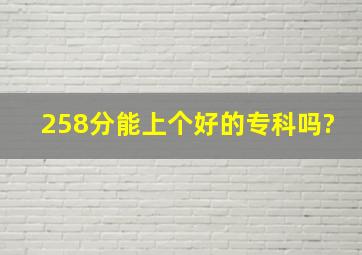 258分能上个好的专科吗?